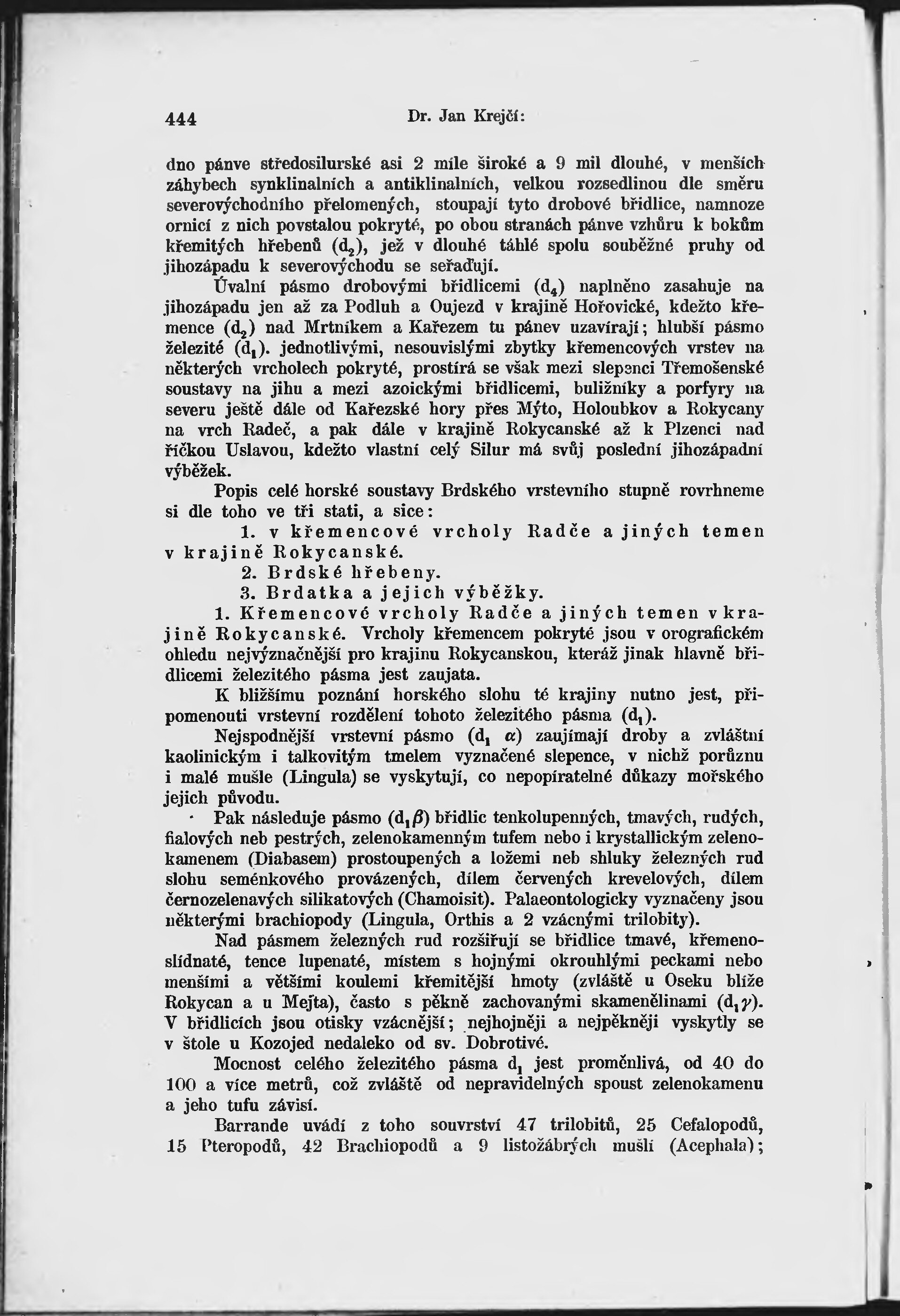 444 Dr. Jan Krejčí:

dno pánve středosilurské asi 2 míle široké a 9 mil dlouhé, v menších záhybech synklinalních a antiklinalních, velkou rozsedlinou dle směru severovýchodního přelomených, stoupají tyto drobové břidlice, namnoze ornicí z nich povstalou pokryté, po obou stranách pánve vzhůru k bokům křemitých hřebenů ($d_2$), jež v dlouhé táhlé spolu souběžné pruhy od jihozápadu k severovýchodu se seřaďují.

Úvalní pásmo drobovými břidlicemi ($d_4$) naplněno zasahuje na jihozápadu jen až za Podluh a Oujezd v krajině Hořovické, kdežto křemence ($d_2$) nad Mrtníkem a Kařezem tu pánev uzavírají; hlubší pásmo železité ($d_1$). jednotlivými, nesouvislými zbytky křemencových vrstev na některých vrcholech pokryté, prostírá se však mezi slepenci Třemošenské soustavy na jihu a mezi azoickými břidlicemi, buližníky a porfyry na severu ještě dále od Kařezské hory přes Mýto, Holoubkov a Rokycany na vrch Radeč, a pak dále v krajině Rokycanské až k Plzenci nad říčkou Uslavou, kdežto vlastní celý Silur má svůj poslední jihozápadní výběžek.

Popis celé horské soustavy Brdského vrstevního stupně rovrhneme si dle toho ve tři stati, a sice:

1. v křemencové vrcholy Radče a jiných temen v krajině Rokycanské.

2. Brdské hřebeny.

3. Brdatka a jejich výběžky.

1. Křemencové vrcholy Radče a jiných temen v krajině Rokycanské. Vrcholy křemencem pokryté jsou v orografickém ohledu nejvýznačnější pro krajinu Rokycanskou, kteráž jinak hlavně břidlicemi železitého pásma jest zaujata.

K bližšímu poznání horského slohu té krajiny nutno jest, připomenouti vrstevní rozdělení tohoto železitého pásma ($d_1$).

Nejspodnější vrstevní pásmo ($d_1$ $\alpha$) zaujímají droby a zvláštní kaolinickým i talkovitým tmelem vyznačené slepence, v nichž porůznu i malé mušle (Lingula) se vyskytují, co nepopíratelné důkazy mořského jejich původu.

Pak následuje pásmo ($d_1\beta$) břidlic tenkolupenných, tmavých, rudých, fialových neb pestrých, zelenokamenným tufem nebo i krystallickým zelenokamenem (Diabasem) prostoupených a ložemi neb shluky železných rud slohu seménkového provázených, dílem červených krevelových, dílem černozelenavých silikatových (Chamoisit). Palaeontologicky vyznačeny jsou některými brachiopody (Lingula, Orthis a 2 vzácnými trilobity).

Nad pásmem železných rud rozšiřují se břidlice tmavé, křemenoslídnaté, tence lupenaté, místem s hojnými okrouhlými peckami nebo menšími a většími koulemi křemitější hmoty (zvláště u Oseku blíže Rokycan a u Mejta), často s pěkně zachovanými skamenělinami ($d_1\gamma$). V břidlicích jsou otisky vzácnější; nejhojněji a nejpěkněji vyskytly se v štole u Kozojed nedaleko od sv. Dobrotivé.

Mocnost celého železitého pásma $d_1$ jest proměnlivá, od 40 do 100 a více metrů, což zvláště od nepravidelných spoust zelenokamenu a jeho tufu závisí.

Barrande uvádí z toho souvrství 47 trilobitů, 25 Cefalopodů, 15 Pteropodů, 42 Brachiopodů a 9 listožábrých mušlí (Acephala);